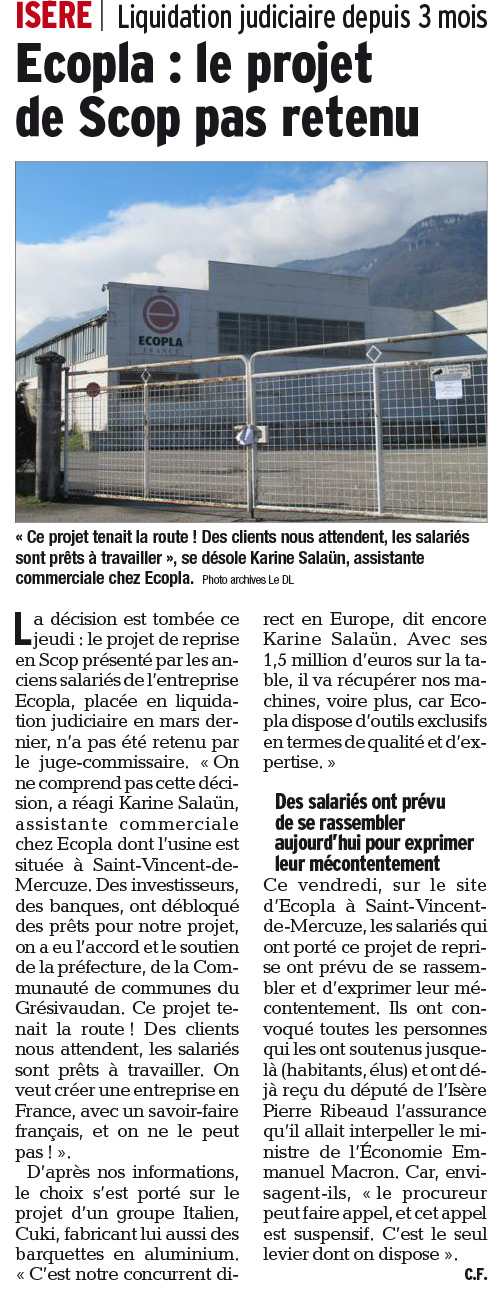 ISÈRE | Liquidation judiciaire depuis 3 mois

Ecopla : le projet de Scop pas retenu

ECOPLA FRANCE

« Ce projet tenait la route ! Des clients nous attendent, les salariés sont prêts à travailler », se désole Karine Salaün, assistante commerciale chez Ecopla. Photo archives Le DL

La décision est tombée ce jeudi : le projet de reprise en Scop présenté par les anciens salariés de l'entreprise Ecopla, placée en liquidation judiciaire en mars dernier, n'a pas été retenu par le juge-commissaire. « On ne comprend pas cette décision, a réagi Karine Salaün, assistante commerciale chez Ecopla dont l'usine est située à Saint-Vincent-de-Mercuze. Des investisseurs, des banques, ont débloqué des prêts pour notre projet, on a eu l'accord et le soutien de la préfecture, de la Communauté de communes du Grésivaudan. Ce projet tenait la route ! Des clients nous attendent, les salariés sont prêts à travailler. On veut créer une entreprise en France, avec un savoir-faire français, et on ne le peut pas ! ».

D'après nos informations, le choix s'est porté sur le projet d'un groupe Italien, Cuki, fabricant lui aussi des barquettes en aluminium. « C'est notre concurrent direct en Europe, dit encore Karine Salaün. Avec ses 1,5 million d'euros sur la table, il va récupérer nos machines, voire plus, car Ecopla dispose d'outils exclusifs en termes de qualité et d'expertise. »

Des salariés ont prévu de se rassembler aujourd'hui pour exprimer leur mécontentement

Ce vendredi, sur le site d'Ecopla à Saint-Vincent-de-Mercuze, les salariés qui ont porté ce projet de reprise ont prévu de se rassembler et d'exprimer leur mécontentement. Ils ont convoqué toutes les personnes qui les ont soutenus jusque-là (habitants, élus) et ont déjà reçu du député de l'Isère Pierre Ribeaud l'assurance qu'il allait interpeller le ministre de l'Économie Emmanuel Macron. Car, envisagent-ils, « le procureur peut faire appel, et cet appel est suspensif. C'est le seul levier dont on dispose ».

C.F.